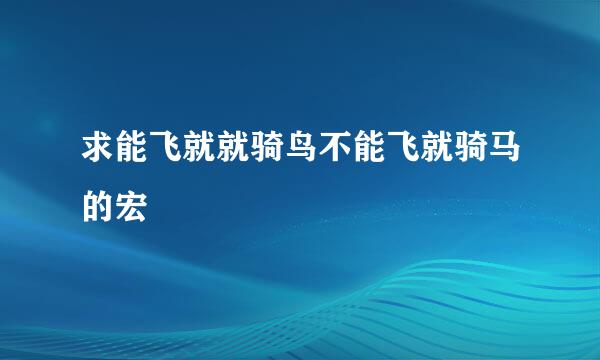 求能飞就就骑鸟不能飞就骑马的宏